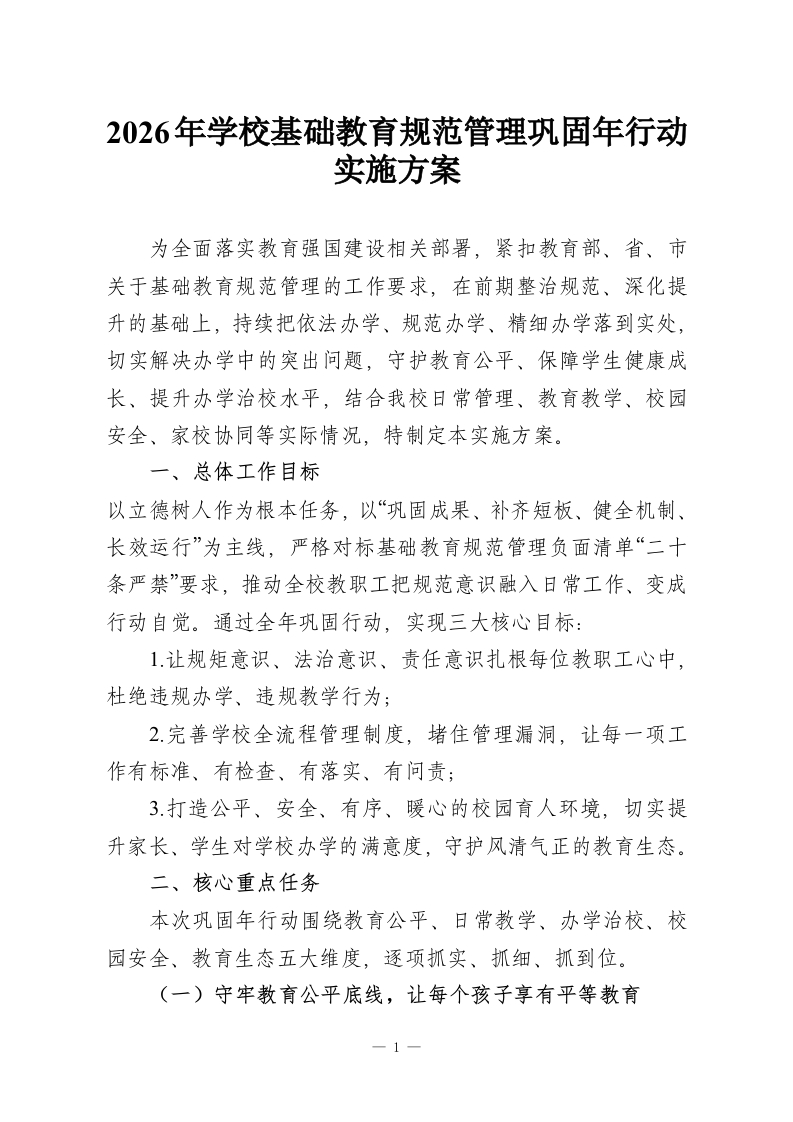 2026年学校基础教育规范管理巩固年行动实施方案

为全面落实教育强国建设相关部署，紧扣教育部、省、市关于基础教育规范管理的工作要求，在前期整治规范、深化提升的基础上，持续把依法办学、规范办学、精细办学落到实处，切实解决办学中的突出问题，守护教育公平、保障学生健康成长、提升办学治校水平，结合我校日常管理、教育教学、校园安全、家校协同等实际情况，特制定本实施方案。

一、总体工作目标

以立德树人作为根本任务，以“巩固成果、补齐短板、健全机制、长效运行”为主线，严格对标基础教育规范管理负面清单“二十条严禁”要求，推动全校教职工把规范意识融入日常工作、变成行动自觉。通过全年巩固行动，实现三大核心目标：

1.让规矩意识、法治意识、责任意识扎根每位教职工心中，杜绝违规办学、违规教学行为；

2.完善学校全流程管理制度，堵住管理漏洞，让每一项工作有标准、有检查、有落实、有问责；

3.打造公平、安全、有序、暖心的校园育人环境，切实提升家长、学生对学校办学的满意度，守护风清气正的教育生态。

二、核心重点任务

本次巩固年行动围绕教育公平、日常教学、办学治校、校园安全、教育生态五大维度，逐项抓实、抓细、抓到位。

（一）守牢教育公平底线，让每个孩子享有平等教育

— 1 —